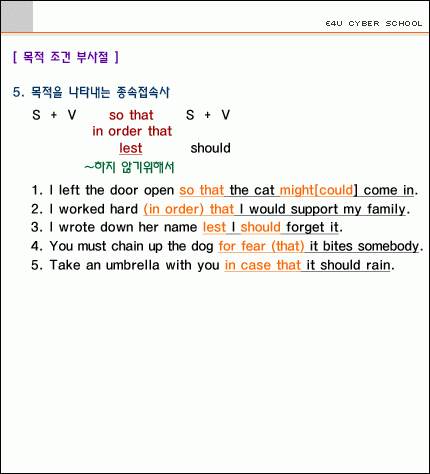 E4U CYBER SCHOOL

[ 목적 조건 부사절 ]

5. 목적을 나타내는 종속접속사

S + V so that S + V
in order that
lest should
~하지 않기위해서

1. I left the door open so that the cat might[could] come in.
2. I worked hard (in order) that I would support my family.
3. I wrote down her name lest I should forget it.
4. You must chain up the dog for fear (that) it bites somebody.
5. Take an umbrella with you in case that it should rain.